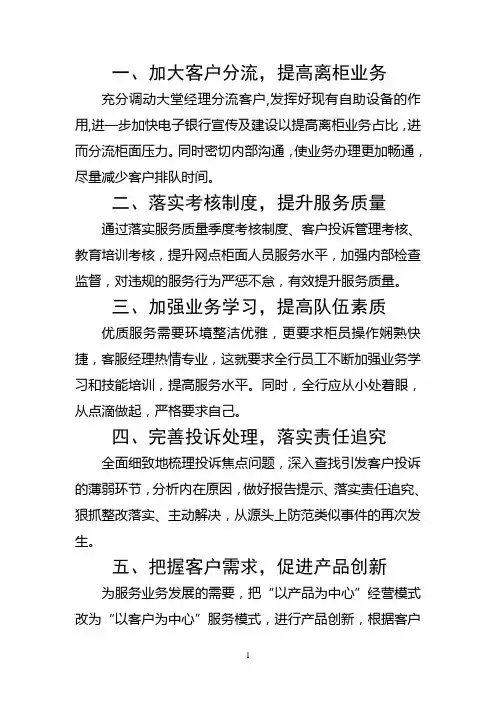 一、加大客户分流，提高离柜业务

充分调动大堂经理分流客户，发挥好现有自助设备的作用，进一步加快电子银行宣传及建设以提高离柜业务占比，进而分流柜面压力。同时密切内部沟通，使业务办理更加畅通，尽量减少客户排队时间。

二、落实考核制度，提升服务质量

通过落实服务质量季度考核制度、客户投诉管理考核、教育培训考核，提升网点柜面人员服务水平，加强内部检查监督，对违规的服务行为严惩不怠，有效提升服务质量。

三、加强业务学习，提高队伍素质

优质服务需要环境整洁优雅，更要求柜员操作娴熟快捷，客服经理热情专业，这就要求全行员工不断加强业务学习和技能培训，提高服务水平。同时，全行应从小处着眼，从点滴做起，严格要求自己。

四、完善投诉处理，落实责任追究

全面细致地梳理投诉焦点问题，深入查找引发客户投诉的薄弱环节，分析内在原因，做好报告提示、落实责任追究、狠抓整改落实、主动解决，从源头上防范类似事件的再次发生。

五、把握客户需求，促进产品创新

为服务业务发展的需要，把“以产品为中心”经营模式改为“以客户为中心”服务模式，进行产品创新，根据客户

1